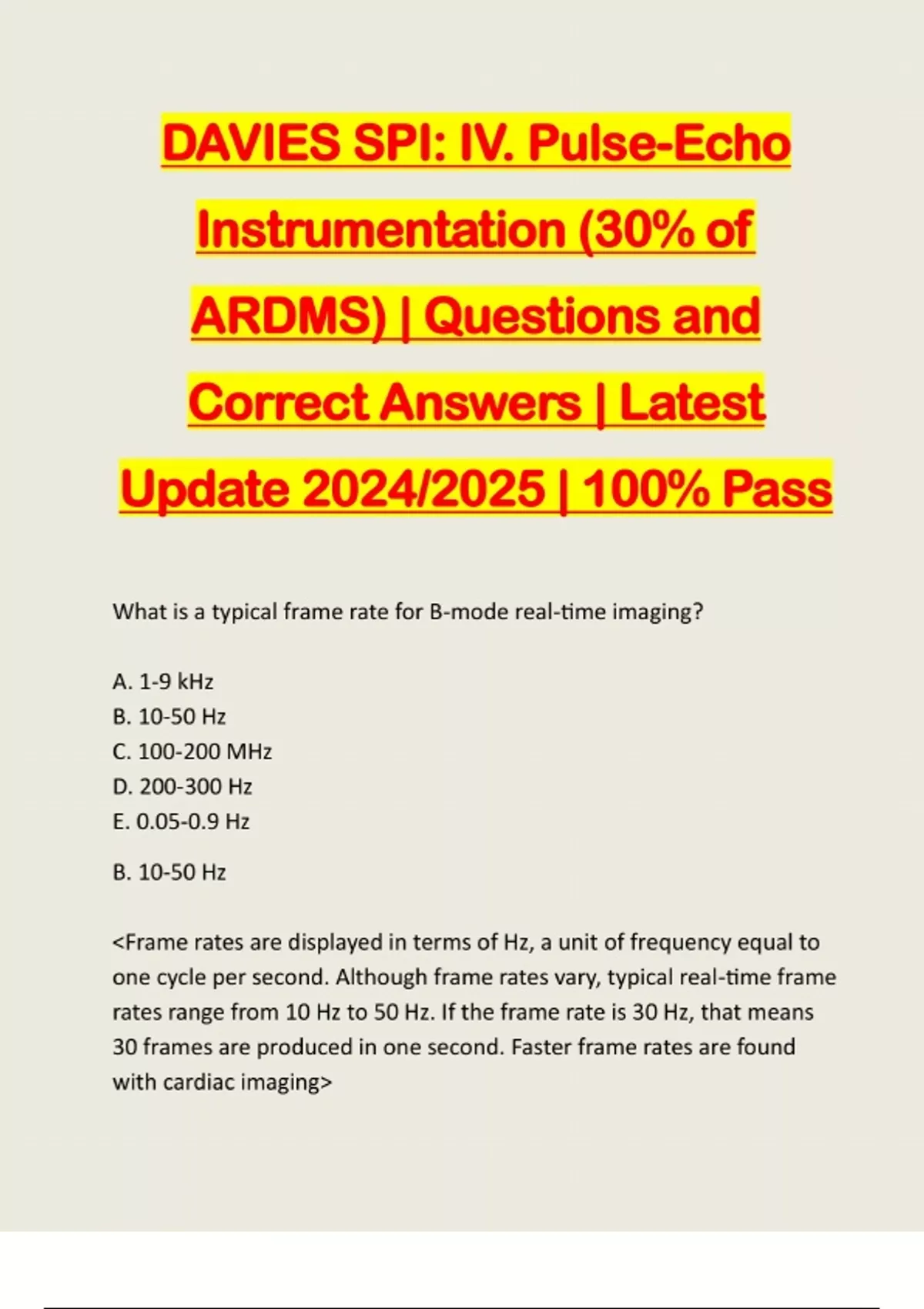 DAVIES SPI: IV. Pulse-Echo Instrumentation (30% of ARDMS) | Questions and Correct Answers | Latest Update 2024/2025 | 100% Pass

What is a typical frame rate for B-mode real-time imaging?

A. 1-9 kHz
B. 10-50 Hz
C. 100-200 MHz
D. 200-300 Hz
E. 0.05-0.9 Hz

B. 10-50 Hz

<Frame rates are displayed in terms of Hz, a unit of frequency equal to one cycle per second. Although frame rates vary, typical real-time frame rates range from 10 Hz to 50 Hz. If the frame rate is 30 Hz, that means 30 frames are produced in one second. Faster frame rates are found with cardiac imaging>